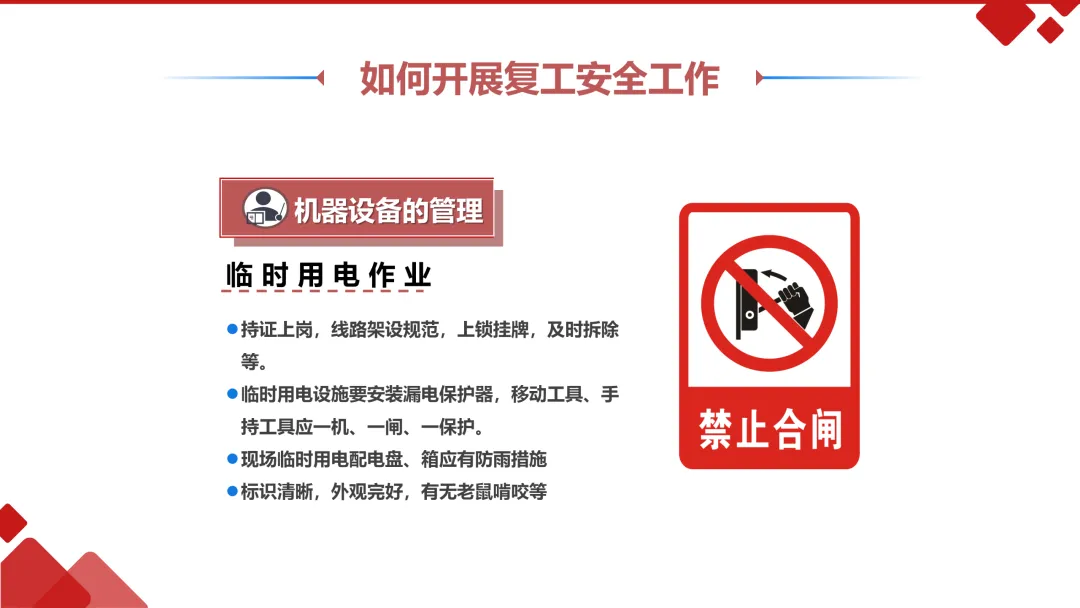 如何开展复工安全工作

机器设备的管理

临时用电作业

• 持证上岗，线路架设规范，上锁挂牌，及时拆除等。
• 临时用电设施要安装漏电保护器，移动工具、手持工具应一机、一闸、一保护。
• 现场临时用电配电盘、箱应有防雨措施
• 标识清晰，外观完好，有无老鼠啃咬等

禁止合闸